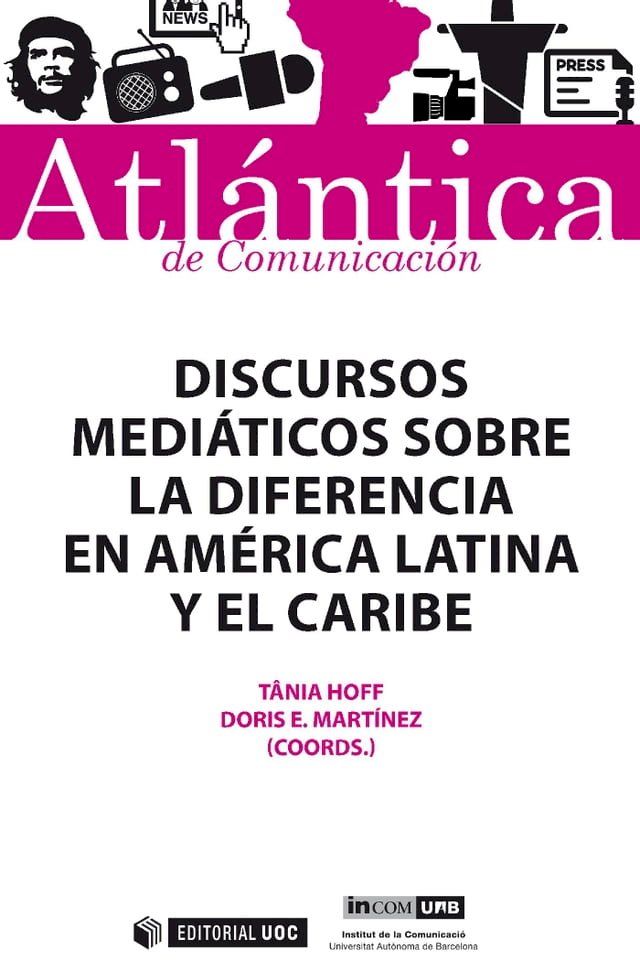 NEWS

PRESS

Atlántica
de Comunicación

DISCURSOS MEDIÁTICOS SOBRE LA DIFERENCIA EN AMÉRICA LATINA Y EL CARIBE

TÂNIA HOFF
DORIS E. MARTÍNEZ
(COORDS.)

EDITORIAL UOC

inCOM UAB
Institut de la Comunicació
Universitat Autònoma de Barcelona